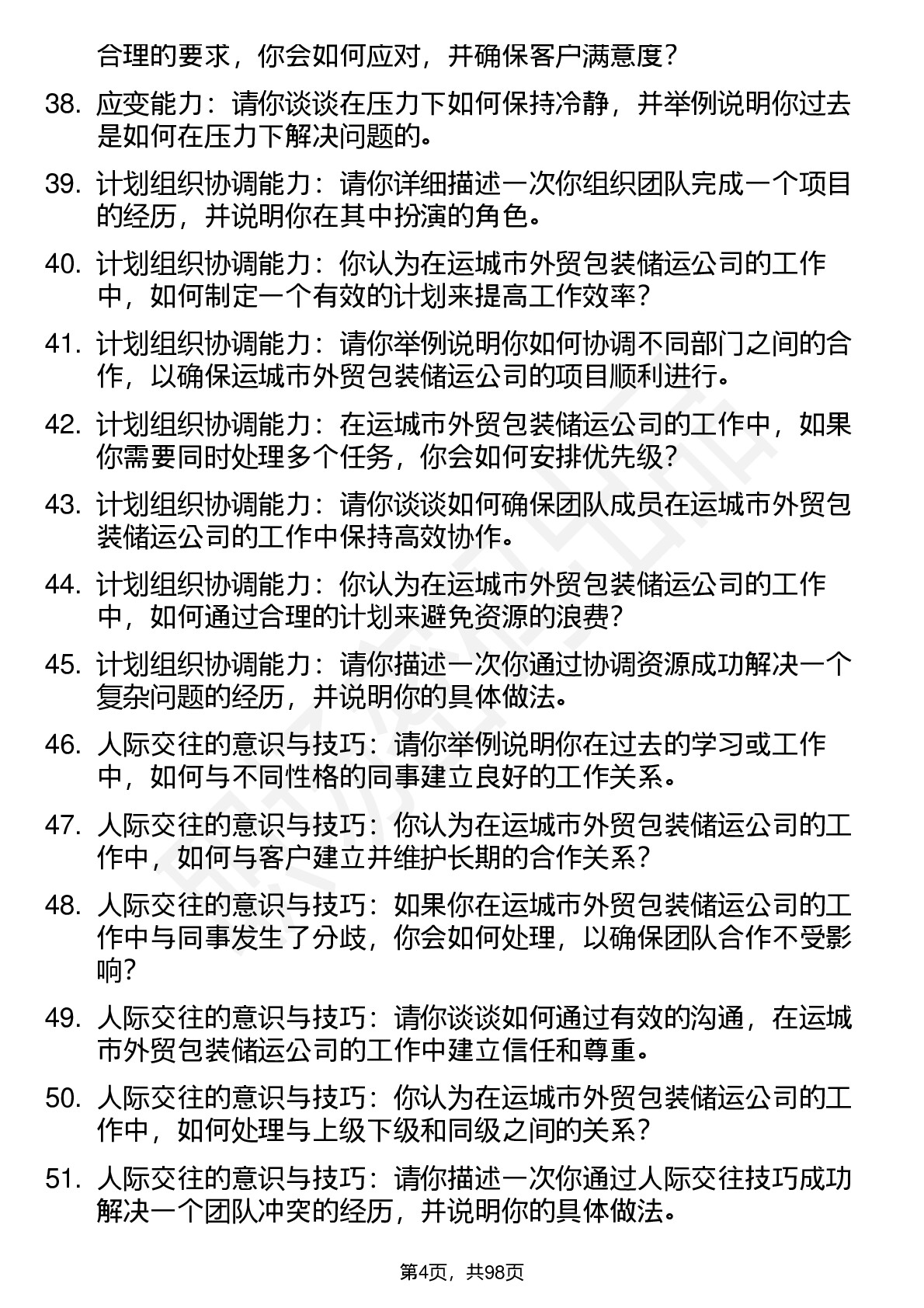 合理的要求，你会如何应对，并确保客户满意度？

38. 应变能力：请你谈谈在压力下如何保持冷静，并举例说明你过去是如何在压力下解决问题的。

39. 计划组织协调能力：请你详细描述一次你组织团队完成一个项目的经历，并说明你在其中扮演的角色。

40. 计划组织协调能力：你认为在运城市外贸包装储运公司的工作中，如何制定一个有效的计划来提高工作效率？

41. 计划组织协调能力：请你举例说明你如何协调不同部门之间的合作，以确保运城市外贸包装储运公司的项目顺利进行。

42. 计划组织协调能力：在运城市外贸包装储运公司的工作中，如果你需要同时处理多个任务，你会如何安排优先级？

43. 计划组织协调能力：请你谈谈如何确保团队成员在运城市外贸包装储运公司的工作中保持高效协作。

44. 计划组织协调能力：你认为在运城市外贸包装储运公司的工作中，如何通过合理的计划来避免资源的浪费？

45. 计划组织协调能力：请你描述一次你通过协调资源成功解决一个复杂问题的经历，并说明你的具体做法。

46. 人际交往的意识与技巧：请你举例说明你在过去的学习或工作中，如何与不同性格的同事建立良好的工作关系。

47. 人际交往的意识与技巧：你认为在运城市外贸包装储运公司的工作中，如何与客户建立并维护长期的合作关系？

48. 人际交往的意识与技巧：如果你在运城市外贸包装储运公司的工作中与同事发生了分歧，你会如何处理，以确保团队合作不受影响？

49. 人际交往的意识与技巧：请你谈谈如何通过有效的沟通，在运城市外贸包装储运公司的工作中建立信任和尊重。

50. 人际交往的意识与技巧：你认为在运城市外贸包装储运公司的工作中，如何处理与上级下级和同级之间的关系？

51. 人际交往的意识与技巧：请你描述一次你通过人际交往技巧成功解决一个团队冲突的经历，并说明你的具体做法。

第4页，共98页